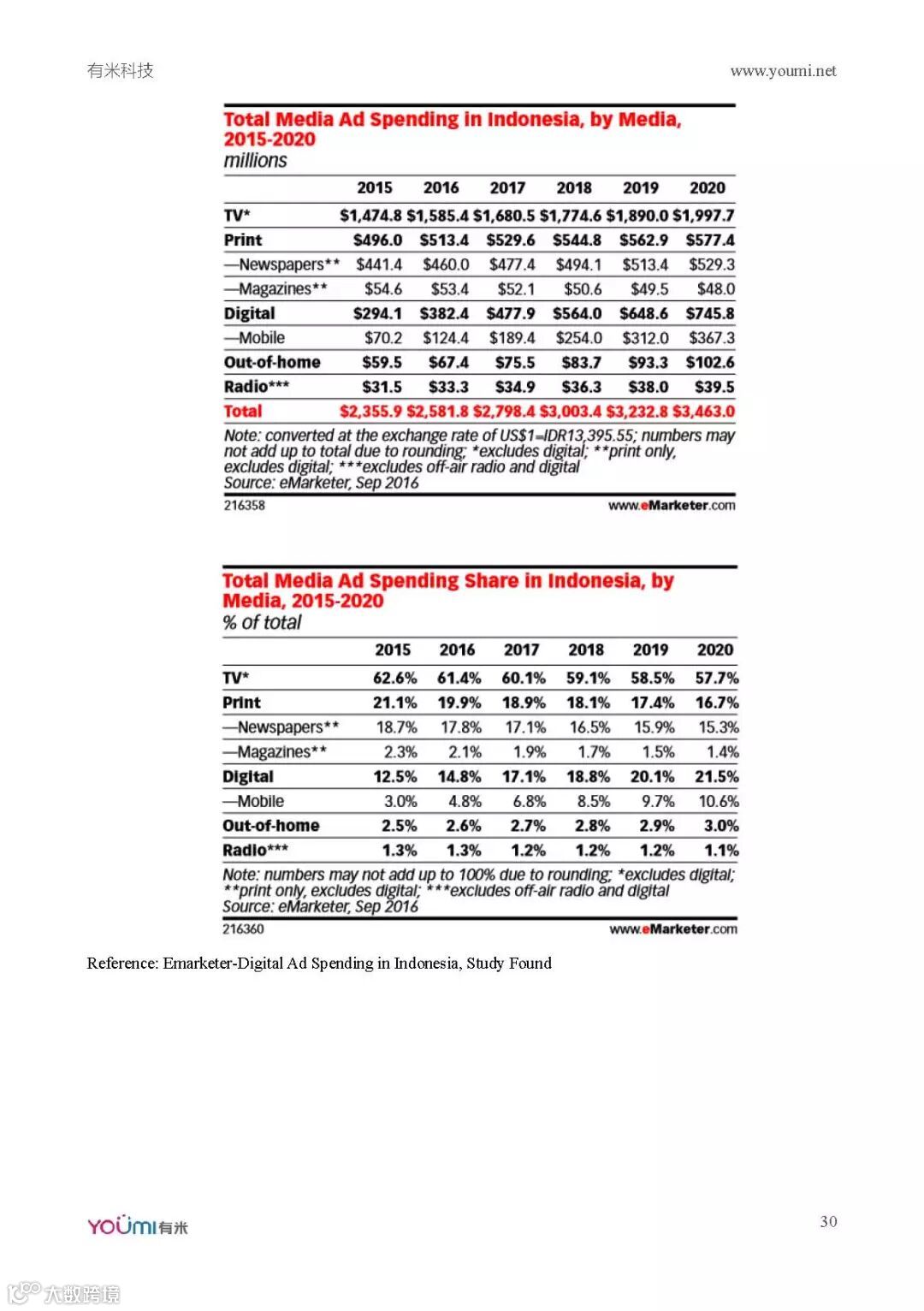 有米科技

www.youmi.net

Total Media Ad Spending in Indonesia, by Media, 2015-2020
millions

| | 2015 | 2016 | 2017 | 2018 | 2019 | 2020 |
|---|---|---|---|---|---|---|
| TV* | \$1,474.8 | \$1,585.4 | \$1,680.5 | \$1,774.6 | \$1,890.0 | \$1,997.7 |
| Print | \$496.0 | \$513.4 | \$529.6 | \$544.8 | \$562.9 | \$577.4 |
| —Newspapers** | \$441.4 | \$460.0 | \$477.4 | \$494.1 | \$513.4 | \$529.3 |
| —Magazines** | \$54.6 | \$53.4 | \$52.1 | \$50.6 | \$49.5 | \$48.0 |
| Digital | \$294.1 | \$382.4 | \$477.9 | \$564.0 | \$648.6 | \$745.8 |
| —Mobile | \$70.2 | \$124.4 | \$189.4 | \$254.0 | \$312.0 | \$367.3 |
| Out-of-home | \$59.5 | \$67.4 | \$75.5 | \$83.7 | \$93.3 | \$102.6 |
| Radio*** | \$31.5 | \$33.3 | \$34.9 | \$36.3 | \$38.0 | \$39.5 |
| Total | \$2,355.9 | \$2,581.8 | \$2,798.4 | \$3,003.4 | \$3,232.8 | \$3,463.0 |

Note: converted at the exchange rate of US\$1=IDR13,395.55; numbers may not add up to total due to rounding; *excludes digital; **print only, excludes digital; ***excludes off-air radio and digital
Source: eMarketer, Sep 2016
216358 www.eMarketer.com

Total Media Ad Spending Share in Indonesia, by Media, 2015-2020
% of total

| | 2015 | 2016 | 2017 | 2018 | 2019 | 2020 |
|---|---|---|---|---|---|---|
| TV* | 62.6% | 61.4% | 60.1% | 59.1% | 58.5% | 57.7% |
| Print | 21.1% | 19.9% | 18.9% | 18.1% | 17.4% | 16.7% |
| —Newspapers** | 18.7% | 17.8% | 17.1% | 16.5% | 15.9% | 15.3% |
| —Magazines** | 2.3% | 2.1% | 1.9% | 1.7% | 1.5% | 1.4% |
| Digital | 12.5% | 14.8% | 17.1% | 18.8% | 20.1% | 21.5% |
| —Mobile | 3.0% | 4.8% | 6.8% | 8.5% | 9.7% | 10.6% |
| Out-of-home | 2.5% | 2.6% | 2.7% | 2.8% | 2.9% | 3.0% |
| Radio*** | 1.3% | 1.3% | 1.2% | 1.2% | 1.2% | 1.1% |

Note: numbers may not add up to 100% due to rounding; *excludes digital; **print only, excludes digital; ***excludes off-air radio and digital
Source: eMarketer, Sep 2016
216360 www.eMarketer.com

Reference: Emarketer-Digital Ad Spending in Indonesia, Study Found

YOUMI有米

30

大数跨境